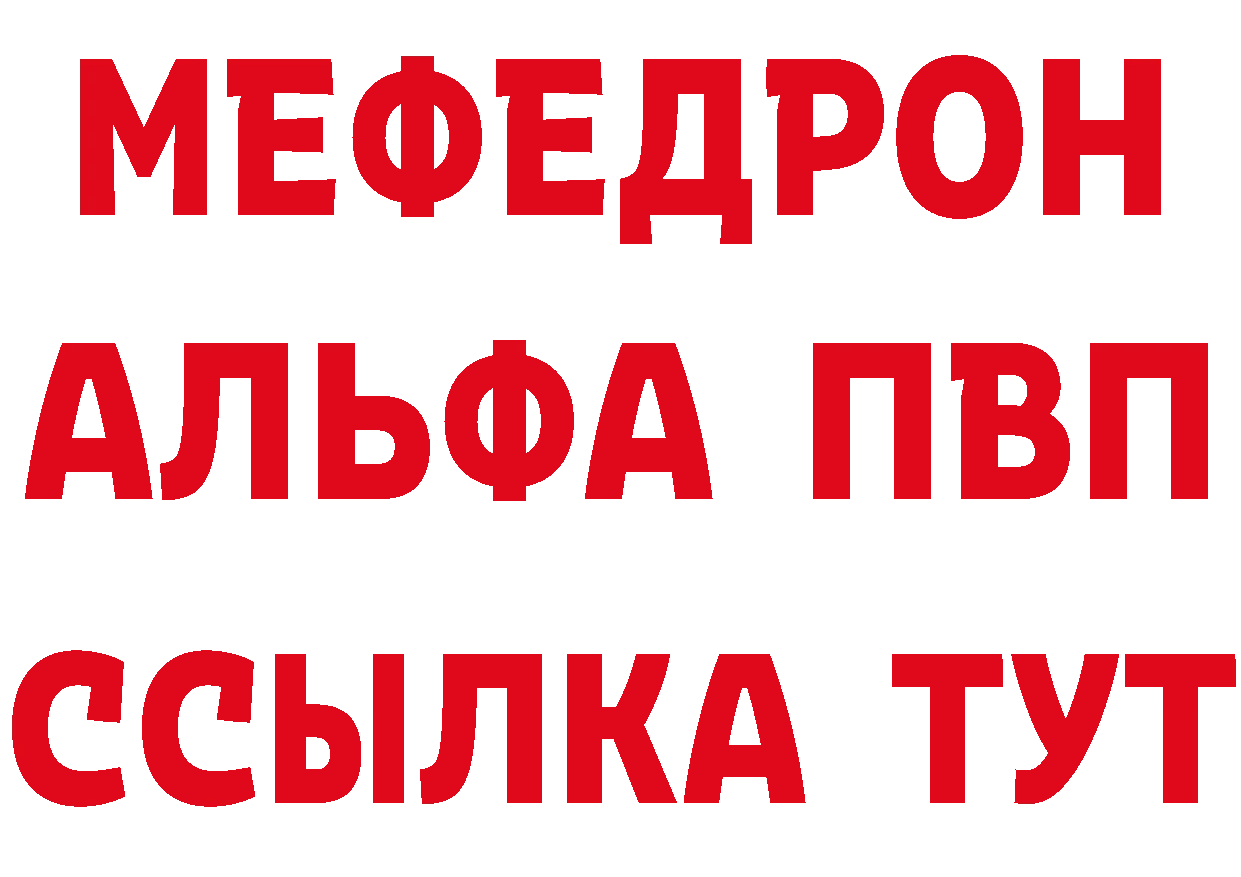 МЕФЕДРОН
АЛЬФА ПВП
ССЫЛКА ТУТ